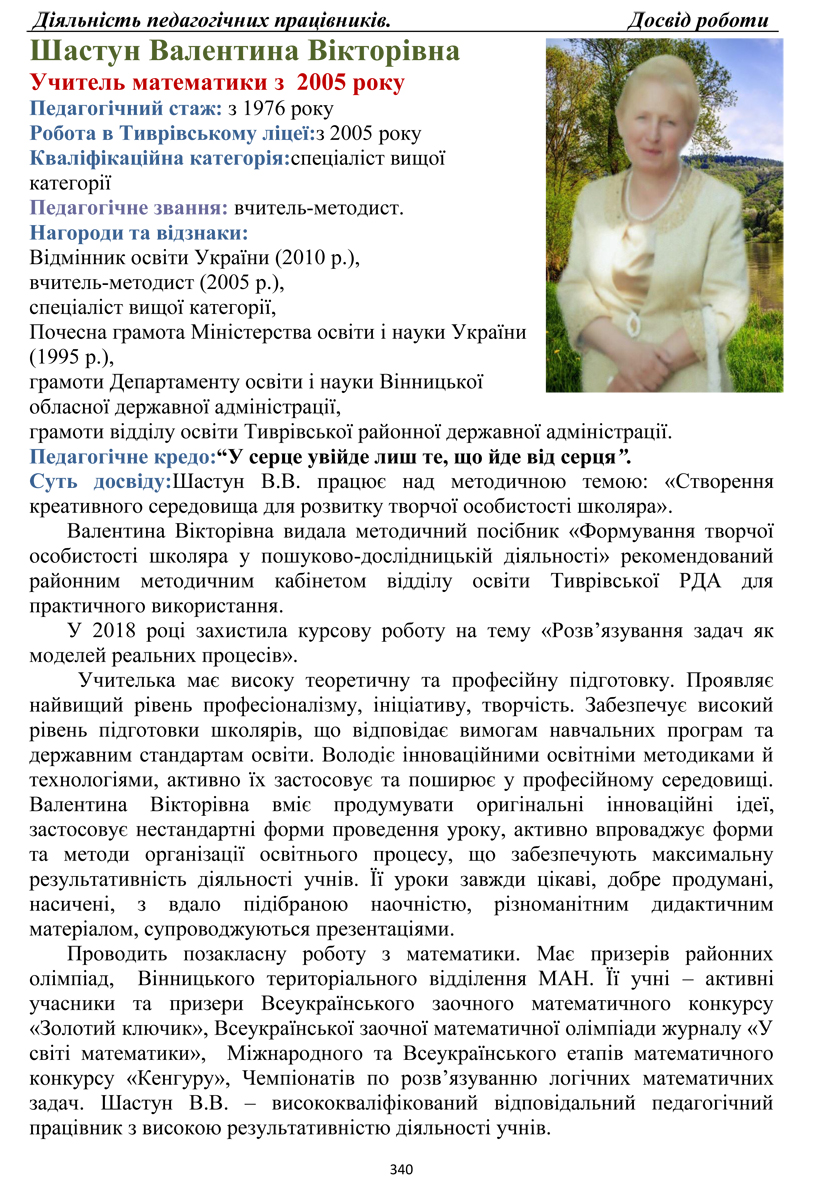 Діяльність педагогічних працівників. Досвід роботи

Шастун Валентина Вікторівна

Учитель математики з 2005 року

Педагогічний стаж: з 1976 року

Робота в Тиврівському ліцеї:з 2005 року

Кваліфікаційна категорія:спеціаліст вищої категорії

Педагогічне звання: вчитель-методист.

Нагороди та відзнаки:

Відмінник освіти України (2010 р.),
вчитель-методист (2005 р.),
спеціаліст вищої категорії,
Почесна грамота Міністерства освіти і науки України (1995 р.),
грамоти Департаменту освіти і науки Вінницької обласної державної адміністрації,
грамоти відділу освіти Тиврівської районної державної адміністрації.

Педагогічне кредо:“У серце увійде лиш те, що йде від серця”.

Суть досвіду:Шастун В.В. працює над методичною темою: «Створення креативного середовища для розвитку творчої особистості школяра».

Валентина Вікторівна видала методичний посібник «Формування творчої особистості школяра у пошуково-дослідницькій діяльності» рекомендований районним методичним кабінетом відділу освіти Тиврівської РДА для практичного використання.

У 2018 році захистила курсову роботу на тему «Розв’язування задач як моделей реальних процесів».

Учителька має високу теоретичну та професійну підготовку. Проявляє найвищий рівень професіоналізму, ініціативу, творчість. Забезпечує високий рівень підготовки школярів, що відповідає вимогам навчальних програм та державним стандартам освіти. Володіє інноваційними освітніми методиками й технологіями, активно їх застосовує та поширює у професійному середовищі. Валентина Вікторівна вміє продумувати оригінальні інноваційні ідеї, застосовує нестандартні форми проведення уроку, активно впроваджує форми та методи організації освітнього процесу, що забезпечують максимальну результативність діяльності учнів. Її уроки завжди цікаві, добре продумані, насичені, з вдало підібраною наочністю, різноманітним дидактичним матеріалом, супроводжуються презентаціями.

Проводить позакласну роботу з математики. Має призерів районних олімпіад, Вінницького територіального відділення МАН. Її учні – активні учасники та призери Всеукраїнського заочного математичного конкурсу «Золотий ключик», Всеукраїнської заочної математичної олімпіади журналу «У світі математики», Міжнародного та Всеукраїнського етапів математичного конкурсу «Кенгуру», Чемпіонатів по розв’язуванню логічних математичних задач. Шастун В.В. – висококваліфікований відповідальний педагогічний працівник з високою результативністю діяльності учнів.

340